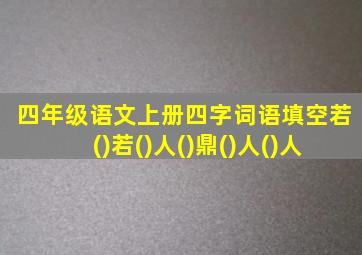 四年级语文上册四字词语填空若()若()人()鼎()人()人